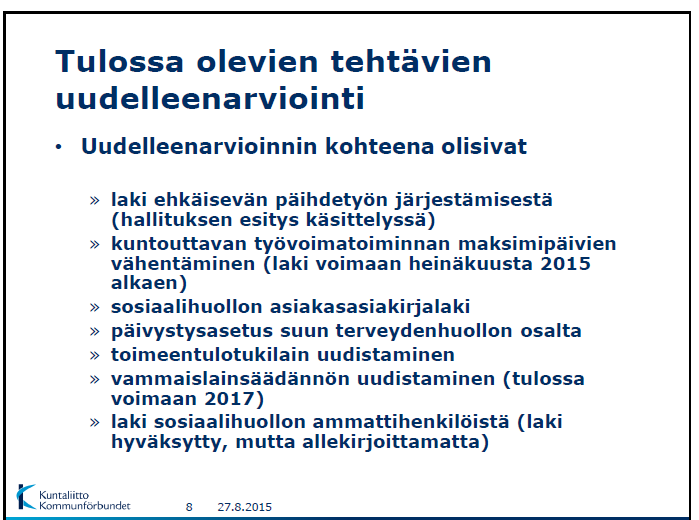 Tulossa olevien tehtävien uudelleenarviointi

• Uudelleenarvioinnin kohteena olisivat

» laki ehkäisevän päihdetyön järjestämisestä (hallituksen esitys käsittelyssä)
» kuntouttavan työvoimatoiminnan maksimipäivien vähentäminen (laki voimaan heinäkuusta 2015 alkaen)
» sosiaalihuollon asiakasasiakirjalaki
» päivystysasetus suun terveydenhuollon osalta
» toimeentulotukilain uudistaminen
» vammaislainsäädännön uudistaminen (tulossa voimaan 2017)
» laki sosiaalihuollon ammattihenkilöistä (laki hyväksytty, mutta allekirjoittamatta)

Kuntaliitto
Kommunförbundet
8 27.8.2015